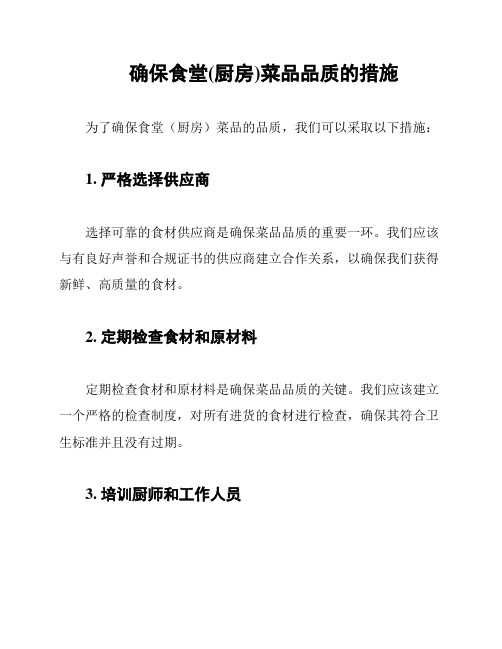 确保食堂(厨房)菜品品质的措施

为了确保食堂（厨房）菜品的品质，我们可以采取以下措施：

1. 严格选择供应商

选择可靠的食材供应商是确保菜品品质的重要一环。我们应该与有良好声誉和合规证书的供应商建立合作关系，以确保我们获得新鲜、高质量的食材。

2. 定期检查食材和原材料

定期检查食材和原材料是确保菜品品质的关键。我们应该建立一个严格的检查制度，对所有进货的食材进行检查，确保其符合卫生标准并且没有过期。

3. 培训厨师和工作人员